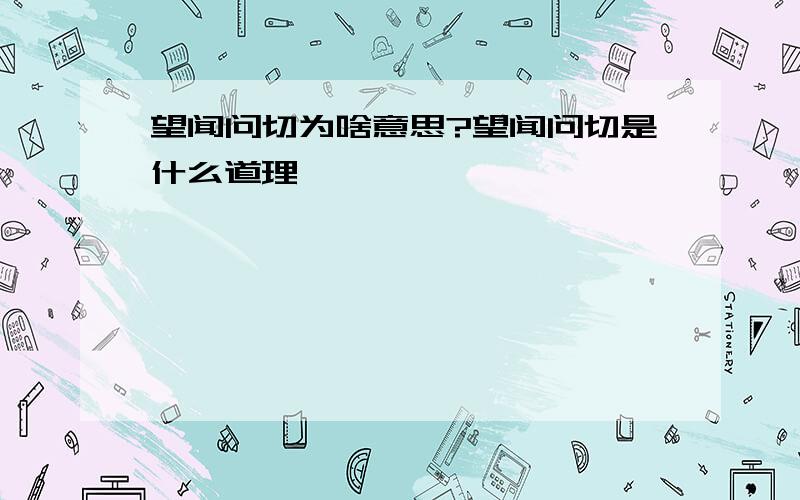 望闻问切为啥意思?望闻问切是什么道理

STATIONERY